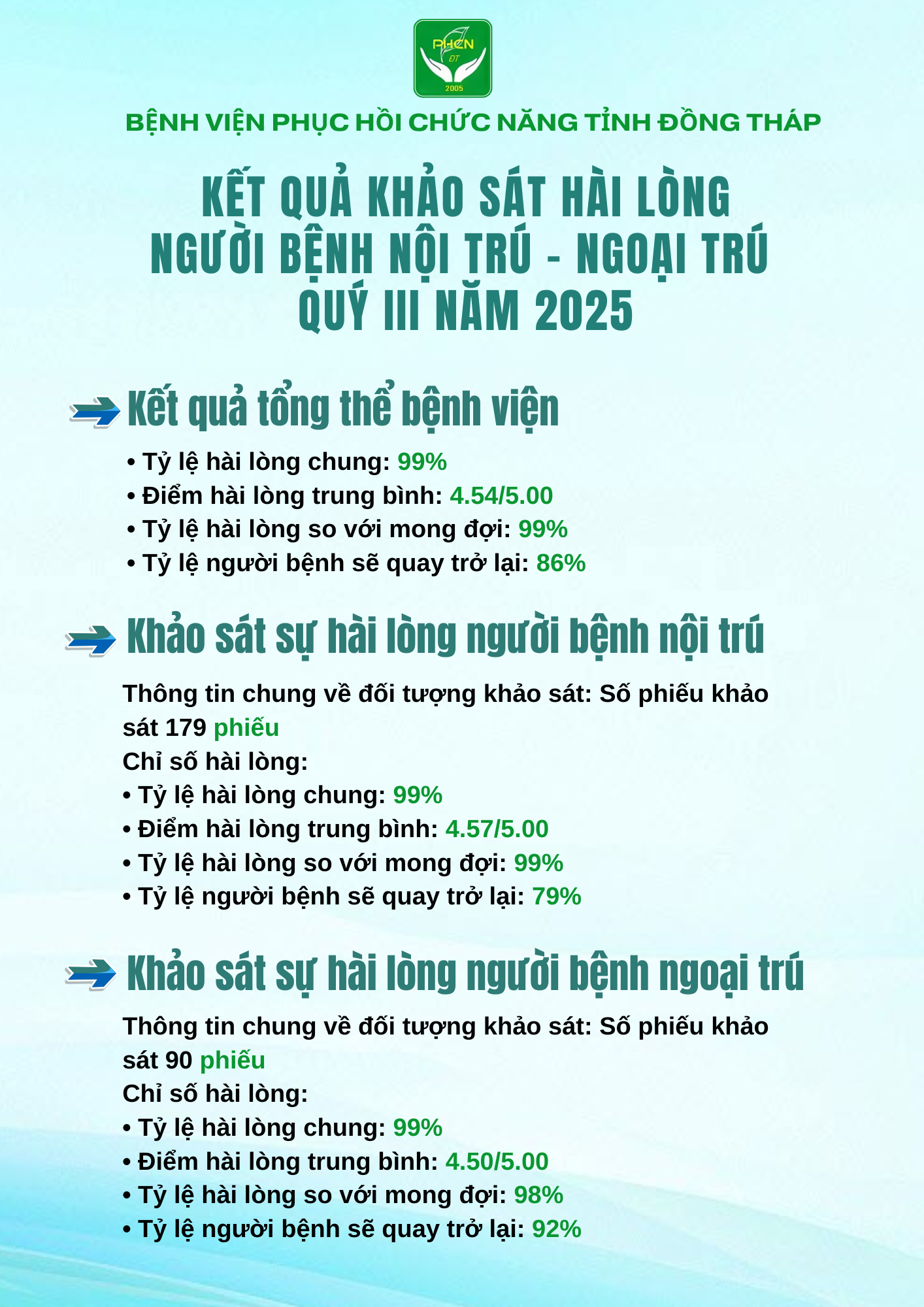 PHCN
ĐT
2005

BỆNH VIỆN PHỤC HỒI CHỨC NĂNG TỈNH ĐỒNG THÁP

KẾT QUẢ KHẢO SÁT HÀI LÒNG NGƯỜI BỆNH NỘI TRÚ - NGOẠI TRÚ QUÝ III NĂM 2025

Kết quả tổng thể bệnh viện

• Tỷ lệ hài lòng chung: 99%
• Điểm hài lòng trung bình: 4.54/5.00
• Tỷ lệ hài lòng so với mong đợi: 99%
• Tỷ lệ người bệnh sẽ quay trở lại: 86%

Khảo sát sự hài lòng người bệnh nội trú

Thông tin chung về đối tượng khảo sát: Số phiếu khảo sát 179 phiếu
Chỉ số hài lòng:
• Tỷ lệ hài lòng chung: 99%
• Điểm hài lòng trung bình: 4.57/5.00
• Tỷ lệ hài lòng so với mong đợi: 99%
• Tỷ lệ người bệnh sẽ quay trở lại: 79%

Khảo sát sự hài lòng người bệnh ngoại trú

Thông tin chung về đối tượng khảo sát: Số phiếu khảo sát 90 phiếu
Chỉ số hài lòng:
• Tỷ lệ hài lòng chung: 99%
• Điểm hài lòng trung bình: 4.50/5.00
• Tỷ lệ hài lòng so với mong đợi: 98%
• Tỷ lệ người bệnh sẽ quay trở lại: 92%